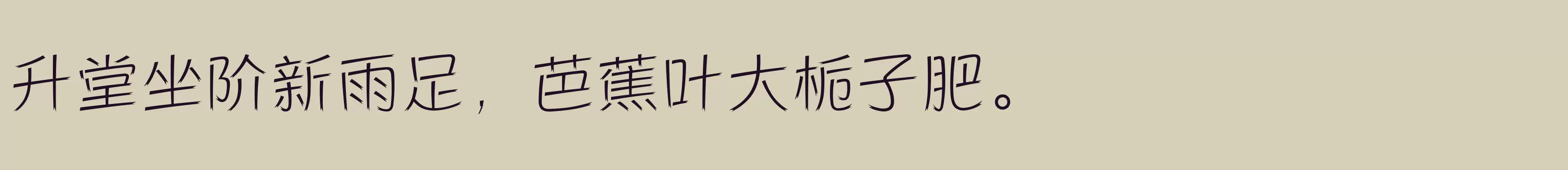 升堂坐阶新雨足，芭蕉叶大栀子肥。